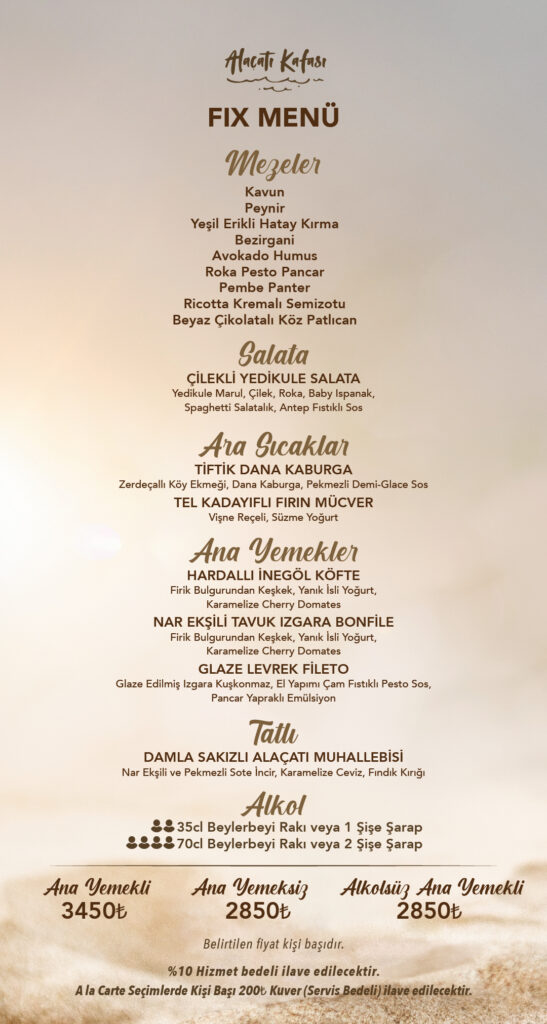 Alaçatı Kafası

FIX MENÜ

Mezeler

Kavun
Peynir
Yeşil Erikli Hatay Kırma
Bezirgani
Avokado Humus
Roka Pesto Pancar
Pembe Panter
Ricotta Kremalı Semizotu
Beyaz Çikolatalı Köz Patlıcan

Salata

ÇİLEKLİ YEDİKULE SALATA
Yedikule Marul, Çilek, Roka, Baby Ispanak, Spaghetti Salatalık, Antep Fıstıklı Sos

Ara Sıcaklar

TİFTİK DANA KABURGA
Zerdeçallı Köy Ekmeği, Dana Kaburga, Pekmezli Demi-Glace Sos

TEL KADAYIFLI FIRIN MÜCVER
Vişne Reçeli, Süzme Yoğurt

Ana Yemekler

HARDALLI İNEGÖL KÖFTE
Firik Bulgurundan Keşkek, Yanık İsli Yoğurt, Karamelize Cherry Domates

NAR EKŞİLİ TAVUK IZGARA BONFİLE
Firik Bulgurundan Keşkek, Yanık İsli Yoğurt, Karamelize Cherry Domates

GLAZE LEVREK FİLETO
Glaze Edilmiş Izgara Kuşkonmaz, El Yapımı Çam Fıstıklı Pesto Sos, Pancar Yapraklı Emülsiyon

Tatlı

DAMLA SAKIZLI ALAÇATI MUHALLEBİSİ
Nar Ekşili ve Pekmezli Sote İncir, Karamelize Ceviz, Fındık Kırığı

Alkol

35cl Beylerbeyi Rakı veya 1 Şişe Şarap
70cl Beylerbeyi Rakı veya 2 Şişe Şarap

Ana Yemekli
3450₺

Ana Yemeksiz
2850₺

Alkolsüz Ana Yemekli
2850₺

Belirtilen fiyat kişi başıdır.

%10 Hizmet bedeli ilave edilecektir.
A la Carte Seçimlerde Kişi Başı 200₺ Kuver (Servis Bedeli) ilave edilecektir.